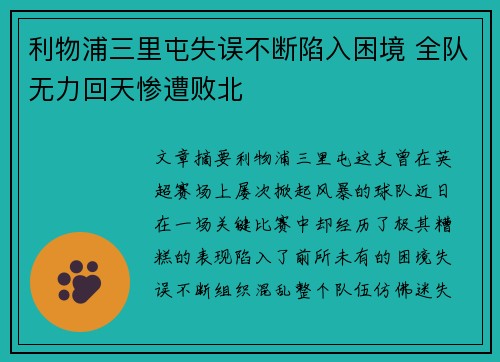 利物浦三里屯失误不断陷入困境 全队无力回天惨遭败北

文章摘要利物浦三里屯这支曾在英超赛场上屡次掀起风暴的球队近日在一场关键比赛中却经历了极其糟糕的表现陷入了前所未有的困境失误不断组织混乱整个队伍仿佛迷失